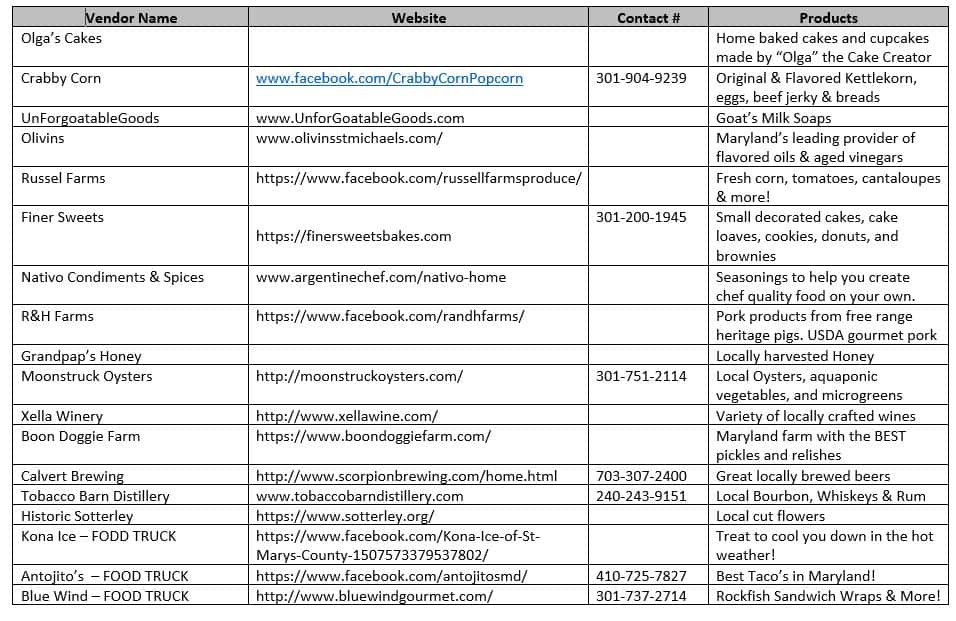 | Vendor Name | Website | Contact # | Products |
|---|---|---|---|
| Olga's Cakes | | | Home baked cakes and cupcakes made by "Olga" the Cake Creator |
| Crabby Corn | www.facebook.com/CrabbyCornPopcorn | 301-904-9239 | Original & Flavored Kettlekorn, eggs, beef jerky & breads |
| UnForgoatableGoods | www.UnforGoatableGoods.com | | Goat's Milk Soaps |
| Olivins | www.olivinsstmichaels.com/ | | Maryland's leading provider of flavored oils & aged vinegars |
| Russel Farms | https://www.facebook.com/russellfarmsproduce/ | | Fresh corn, tomatoes, cantaloupes & more! |
| Finer Sweets | https://finersweetsbakes.com | 301-200-1945 | Small decorated cakes, cake loaves, cookies, donuts, and brownies |
| Nativo Condiments & Spices | www.argentinechef.com/nativo-home | | Seasonings to help you create chef quality food on your own. |
| R&H Farms | https://www.facebook.com/randhfarms/ | | Pork products from free range heritage pigs. USDA gourmet pork |
| Grandpap's Honey | | | Locally harvested Honey |
| Moonstruck Oysters | http://moonstruckoysters.com/ | 301-751-2114 | Local Oysters, aquaponic vegetables, and microgreens |
| Xella Winery | http://www.xellawine.com/ | | Variety of locally crafted wines |
| Boon Doggie Farm | https://www.boondoggiefarm.com/ | | Maryland farm with the BEST pickles and relishes |
| Calvert Brewing | http://www.scorpionbrewing.com/home.html | 703-307-2400 | Great locally brewed beers |
| Tobacco Barn Distillery | www.tobaccobarndistillery.com | 240-243-9151 | Local Bourbon, Whiskeys & Rum |
| Historic Sotterley | https://www.sotterley.org/ | | Local cut flowers |
| Kona Ice – FODD TRUCK | https://www.facebook.com/Kona-Ice-of-St-Marys-County-1507573379537802/ | | Treat to cool you down in the hot weather! |
| Antojito's – FOOD TRUCK | https://www.facebook.com/antojitosmd/ | 410-725-7827 | Best Taco's in Maryland! |
| Blue Wind – FOOD TRUCK | http://www.bluewindgourmet.com/ | 301-737-2714 | Rockfish Sandwich Wraps & More! |